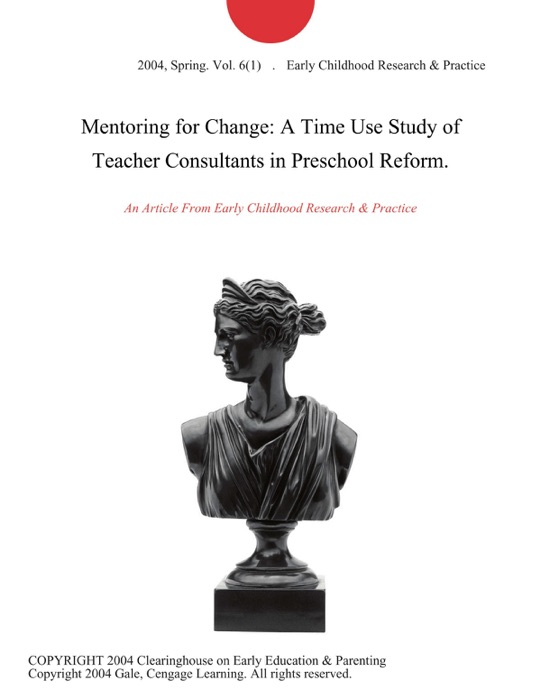 2004, Spring. Vol. 6(1) . Early Childhood Research & Practice

Mentoring for Change: A Time Use Study of Teacher Consultants in Preschool Reform.

An Article From Early Childhood Research & Practice

COPYRIGHT 2004 Clearinghouse on Early Education & Parenting
Copyright 2004 Gale, Cengage Learning. All rights reserved.